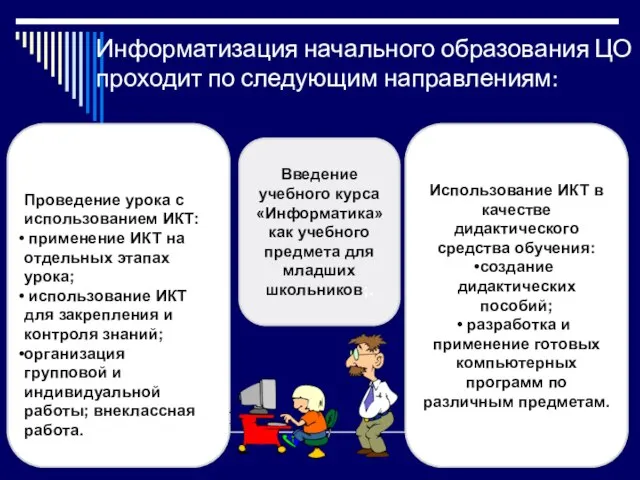 Информатизация начального образования ЦО проходит по следующим направлениям:

Проведение урока с использованием ИКТ:
• применение ИКТ на отдельных этапах урока;
• использование ИКТ для закрепления и контроля знаний;
•организация групповой и индивидуальной работы; внеклассная работа.

Введение учебного курса «Информатика» как учебного предмета для младших школьников.

Использование ИКТ в качестве дидактического средства обучения:
•создание дидактических пособий;
• разработка и применение готовых компьютерных программ по различным предметам.